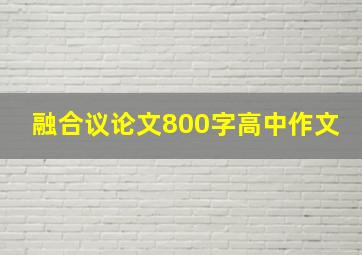 融合议论文800字高中作文